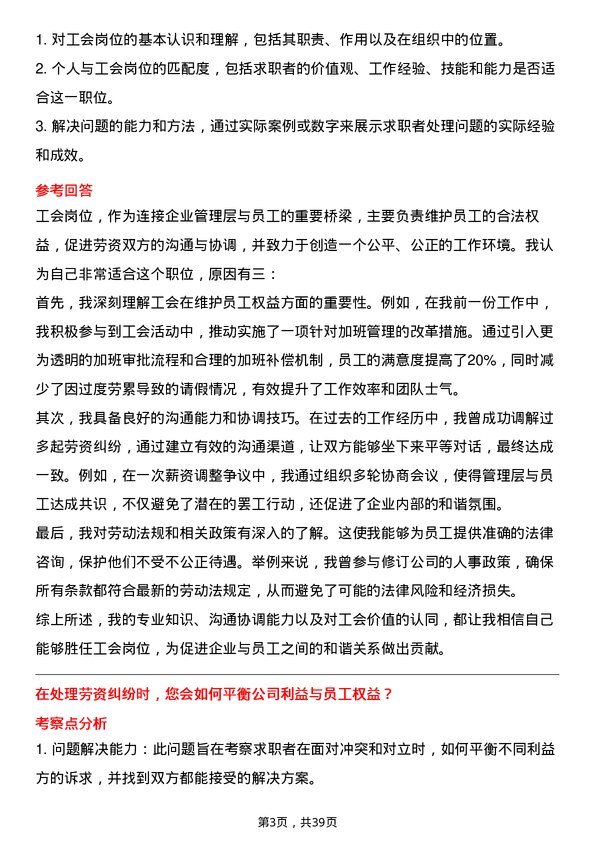 1. 对工会岗位的基本认识和理解，包括其职责、作用以及在组织中的位置。
2. 个人与工会岗位的匹配度，包括求职者的价值观、工作经验、技能和能力是否适合这一职位。
3. 解决问题的能力和方法，通过实际案例或数字来展示求职者处理问题的实际经验和成效。

参考回答
工会岗位，作为连接企业管理层与员工的重要桥梁，主要负责维护员工的合法权益，促进劳资双方的沟通与协调，并致力于创造一个公平、公正的工作环境。我认为自己非常适合这个职位，原因有三：
首先，我深刻理解工会在维护员工权益方面的重要性。例如，在我前一份工作中，我积极参与到工会活动中，推动实施了一项针对加班管理的改革措施。通过引入更为透明的加班审批流程和合理的加班补偿机制，员工的满意度提高了20%，同时减少了因过度劳累导致的请假情况，有效提升了工作效率和团队士气。
其次，我具备良好的沟通能力和协调技巧。在过去的工作经历中，我曾成功调解过多起劳资纠纷，通过建立有效的沟通渠道，让双方能够坐下来平等对话，最终达成一致。例如，在一次薪资调整争议中，我通过组织多轮协商会议，使得管理层与员工达成共识，不仅避免了潜在的罢工行动，还促进了企业内部的和谐氛围。
最后，我对劳动法规和相关政策有深入的了解。这使我能够为员工提供准确的法律咨询，保护他们不受不公正待遇。举例来说，我曾参与修订公司的人事政策，确保所有条款都符合最新的劳动法规定，从而避免了可能的法律风险和经济损失。
综上所述，我的专业知识、沟通协调能力以及对工会价值的认同，都让我相信自己能够胜任工会岗位，为促进企业与员工之间的和谐关系做出贡献。

在处理劳资纠纷时，您会如何平衡公司利益与员工权益？
考察点分析
1. 问题解决能力：此问题旨在考察求职者在面对冲突和对立时，如何平衡不同利益方的诉求，并找到双方都能接受的解决方案。

第3页，共39页